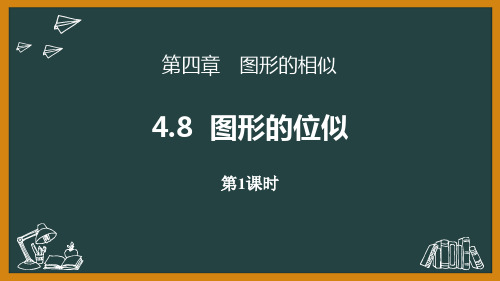 第四章　图形的相似

4.8 图形的位似

第1课时